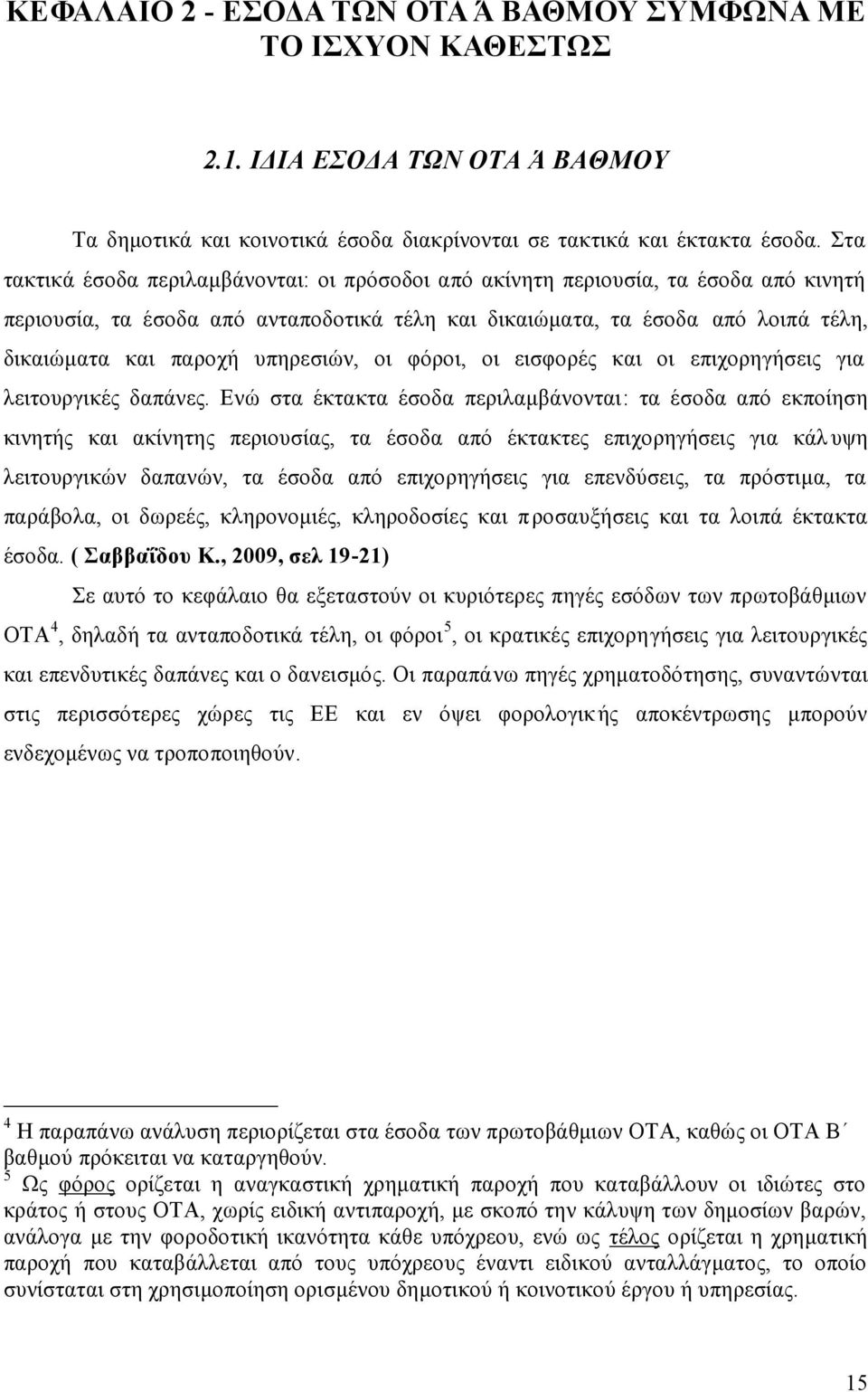 ΚΕΦΑΛΑΙΟ 2 - ΕΣΟΔΑ ΤΩΝ ΟΤΑ Ά ΒΑΘΜΟΥ ΣΥΜΦΩΝΑ ΜΕ ΤΟ ΙΣΧΥΟΝ ΚΑΘΕΣΤΩΣ

2.1. ΙΔΙΑ ΕΣΟΔΑ ΤΩΝ ΟΤΑ Ά ΒΑΘΜΟΥ

Τα δημοτικά και κοινοτικά έσοδα διακρίνονται σε τακτικά και έκτακτα έσοδα. Στα τακτικά έσοδα περιλαμβάνονται: οι πρόσοδοι από ακίνητη περιουσία, τα έσοδα από κινητή περιουσία, τα έσοδα από ανταποδοτικά τέλη και δικαιώματα, τα έσοδα από λοιπά τέλη, δικαιώματα και παροχή υπηρεσιών, οι φόροι, οι εισφορές και οι επιχορηγήσεις για λειτουργικές δαπάνες. Ενώ στα έκτακτα έσοδα περιλαμβάνονται: τα έσοδα από εκποίηση κινητής και ακίνητης περιουσίας, τα έσοδα από έκτακτες επιχορηγήσεις για κάλυψη λειτουργικών δαπανών, τα έσοδα από επιχορηγήσεις για επενδύσεις, τα πρόστιμα, τα παράβολα, οι δωρεές, κληρονομιές, κληροδοσίες και προσαυξήσεις και τα λοιπά έκτακτα έσοδα. ( Σαββαΐδου Κ., 2009, σελ 19-21)

Σε αυτό το κεφάλαιο θα εξεταστούν οι κυριότερες πηγές εσόδων των πρωτοβάθμιων ΟΤΑ$^4$, δηλαδή τα ανταποδοτικά τέλη, οι φόροι$^5$, οι κρατικές επιχορηγήσεις για λειτουργικές και επενδυτικές δαπάνες και ο δανεισμός. Οι παραπάνω πηγές χρηματοδότησης, συναντώνται στις περισσότερες χώρες τις ΕΕ και εν όψει φορολογικής αποκέντρωσης μπορούν ενδεχομένως να τροποποιηθούν.

$^4$ Η παραπάνω ανάλυση περιορίζεται στα έσοδα των πρωτοβάθμιων ΟΤΑ, καθώς οι ΟΤΑ Β΄ βαθμού πρόκειται να καταργηθούν.
$^5$ Ως φόρος ορίζεται η αναγκαστική χρηματική παροχή που καταβάλλουν οι ιδιώτες στο κράτος ή στους ΟΤΑ, χωρίς ειδική αντιπαροχή, με σκοπό την κάλυψη των δημοσίων βαρών, ανάλογα με την φοροδοτική ικανότητα κάθε υπόχρεου, ενώ ως τέλος ορίζεται η χρηματική παροχή που καταβάλλεται από τους υπόχρεους έναντι ειδικού ανταλλάγματος, το οποίο συνίσταται στη χρησιμοποίηση ορισμένου δημοτικού ή κοινοτικού έργου ή υπηρεσίας.

15